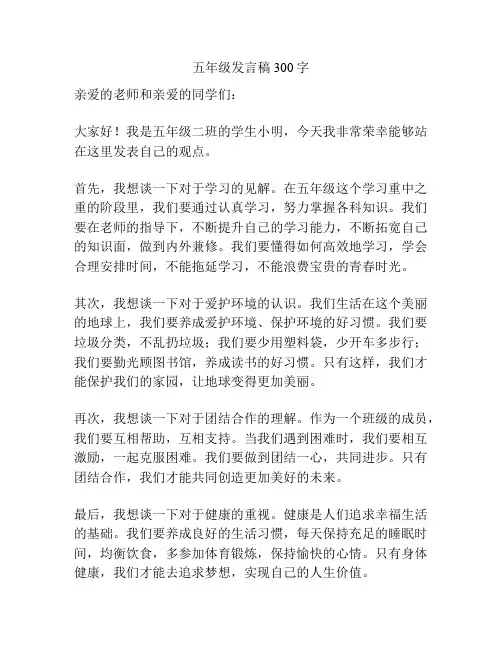 五年级发言稿300字

亲爱的老师和亲爱的同学们：

大家好！我是五年级二班的学生小明，今天我非常荣幸能够站在这里发表自己的观点。

首先，我想谈一下对于学习的见解。在五年级这个学习重中之重的阶段里，我们要通过认真学习，努力掌握各科知识。我们要在老师的指导下，不断提升自己的学习能力，不断拓宽自己的知识面，做到内外兼修。我们要懂得如何高效地学习，学会合理安排时间，不能拖延学习，不能浪费宝贵的青春时光。

其次，我想谈一下对于爱护环境的认识。我们生活在这个美丽的地球上，我们要养成爱护环境、保护环境的好习惯。我们要垃圾分类，不乱扔垃圾；我们要少用塑料袋，少开车多步行；我们要勤光顾图书馆，养成读书的好习惯。只有这样，我们才能保护我们的家园，让地球变得更加美丽。

再次，我想谈一下对于团结合作的理解。作为一个班级的成员，我们要互相帮助，互相支持。当我们遇到困难时，我们要相互激励，一起克服困难。我们要做到团结一心，共同进步。只有团结合作，我们才能共同创造更加美好的未来。

最后，我想谈一下对于健康的重视。健康是人们追求幸福生活的基础。我们要养成良好的生活习惯，每天保持充足的睡眠时间，均衡饮食，多参加体育锻炼，保持愉快的心情。只有身体健康，我们才能去追求梦想，实现自己的人生价值。